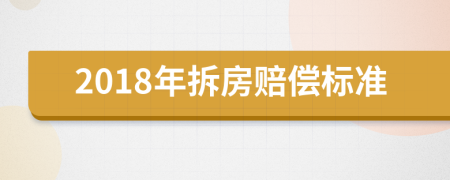 2018年拆房赔偿标准